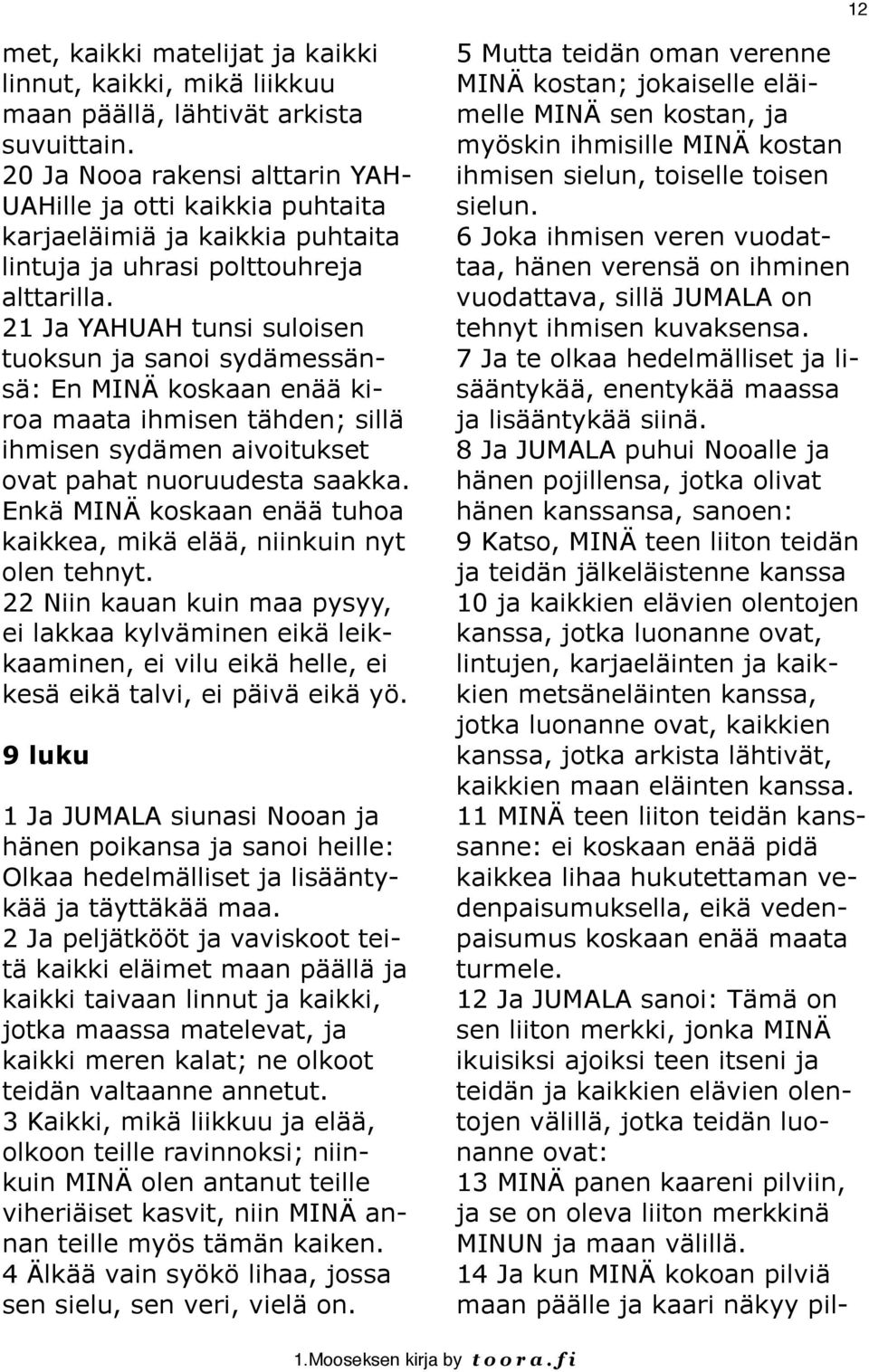 12

met, kaikki matelijat ja kaikki linnut, kaikki, mikä liikkuu maan päällä, lähtivät arkista suvuittain.
20 Ja Nooa rakensi alttarin YAHUAHille ja otti kaikkia puhtaita karjaeläimiä ja kaikkia puhtaita lintuja ja uhrasi polttouhreja alttarilla.
21 Ja YAHUAH tunsi suloisen tuoksun ja sanoi sydämessänsä: En MINÄ koskaan enää kiroa maata ihmisen tähden; sillä ihmisen sydämen aivoitukset ovat pahat nuoruudesta saakka. Enkä MINÄ koskaan enää tuhoa kaikkea, mikä elää, niinkuin nyt olen tehnyt.
22 Niin kauan kuin maa pysyy, ei lakkaa kylväminen eikä leikkaaminen, ei vilu eikä helle, ei kesä eikä talvi, ei päivä eikä yö.

9 luku

1 Ja JUMALA siunasi Nooan ja hänen poikansa ja sanoi heille: Olkaa hedelmälliset ja lisääntykää ja täyttäkää maa.
2 Ja peljätkööt ja vaviskoot teitä kaikki eläimet maan päällä ja kaikki taivaan linnut ja kaikki, jotka maassa matelevat, ja kaikki meren kalat; ne olkoot teidän valtaanne annetut.
3 Kaikki, mikä liikkuu ja elää, olkoon teille ravinnoksi; niinkuin MINÄ olen antanut teille viheriäiset kasvit, niin MINÄ annan teille myös tämän kaiken.
4 Älkää vain syökö lihaa, jossa sen sielu, sen veri, vielä on.
5 Mutta teidän oman verenne MINÄ kostan; jokaiselle eläimelle MINÄ sen kostan, ja myöskin ihmisille MINÄ kostan ihmisen sielun, toiselle toisen sielun.
6 Joka ihmisen veren vuodattaa, hänen verensä on ihminen vuodattava, sillä JUMALA on tehnyt ihmisen kuvaksensa.
7 Ja te olkaa hedelmälliset ja lisääntykää, enentykää maassa ja lisääntykää siinä.
8 Ja JUMALA puhui Nooalle ja hänen pojillensa, jotka olivat hänen kanssansa, sanoen:
9 Katso, MINÄ teen liiton teidän ja teidän jälkeläistenne kanssa
10 ja kaikkien elävien olentojen kanssa, jotka luonanne ovat, lintujen, karjaeläinten ja kaikkien metsäneläinten kanssa, jotka luonanne ovat, kaikkien kanssa, jotka arkista lähtivät, kaikkien maan eläinten kanssa.
11 MINÄ teen liiton teidän kanssanne: ei koskaan enää pidä kaikkea lihaa hukutettaman vedenpaisumuksella, eikä vedenpaisumus koskaan enää maata turmele.
12 Ja JUMALA sanoi: Tämä on sen liiton merkki, jonka MINÄ ikuisiksi ajoiksi teen itseni ja teidän ja kaikkien elävien olentojen välillä, jotka teidän luonanne ovat:
13 MINÄ panen kaareni pilviin, ja se on oleva liiton merkkinä MINUN ja maan välillä.
14 Ja kun MINÄ kokoan pilviä maan päälle ja kaari näkyy pil-

1.Mooseksen kirja by toora.fi